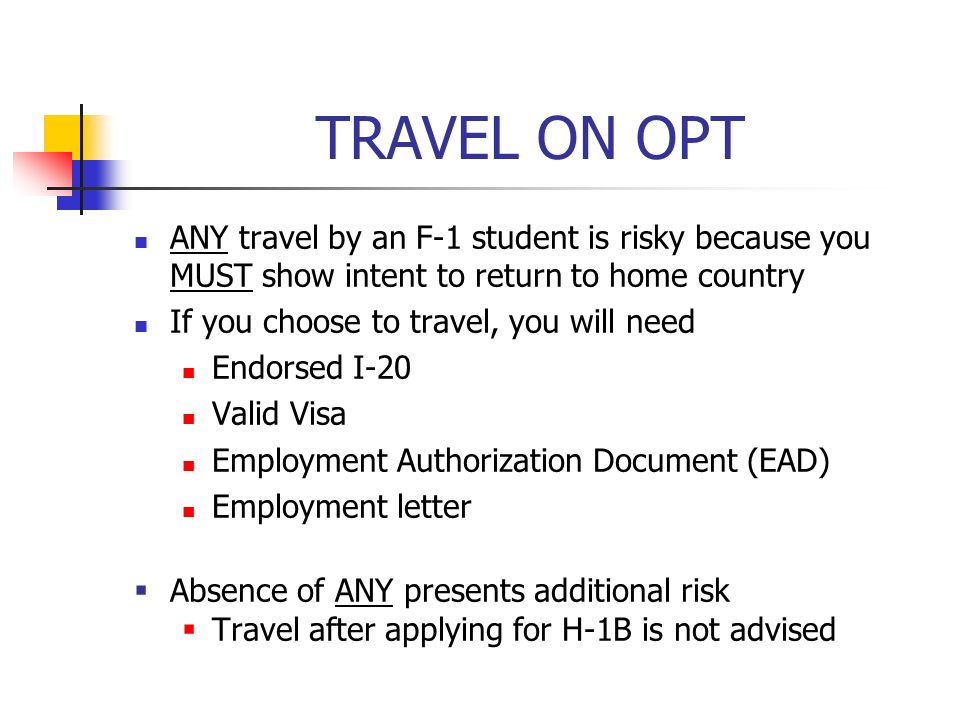 TRAVEL ON OPT

- ANY travel by an F-1 student is risky because you MUST show intent to return to home country
- If you choose to travel, you will need
  - Endorsed I-20
  - Valid Visa
  - Employment Authorization Document (EAD)
  - Employment letter

- Absence of ANY presents additional risk
  - Travel after applying for H-1B is not advised